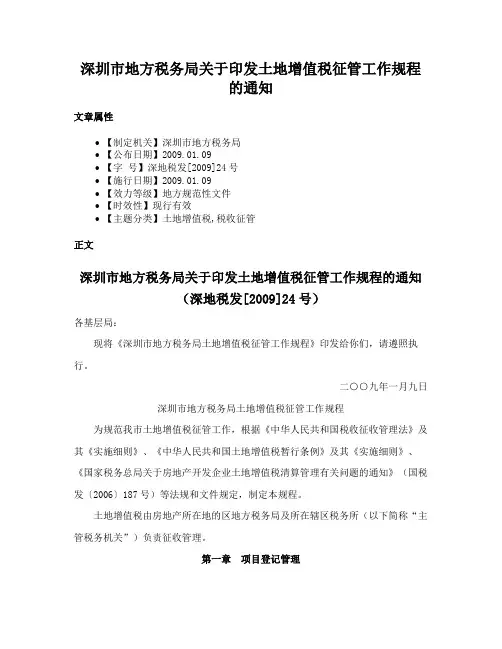 深圳市地方税务局关于印发土地增值税征管工作规程的通知

文章属性

• 【制定机关】深圳市地方税务局
• 【公布日期】2009.01.09
• 【字　号】深地税发[2009]24号
• 【施行日期】2009.01.09
• 【效力等级】地方规范性文件
• 【时效性】现行有效
• 【主题分类】土地增值税,税收征管

正文

深圳市地方税务局关于印发土地增值税征管工作规程的通知
（深地税发[2009]24号）

各基层局：

现将《深圳市地方税务局土地增值税征管工作规程》印发给你们，请遵照执行。

二〇〇九年一月九日

深圳市地方税务局土地增值税征管工作规程

为规范我市土地增值税征管工作，根据《中华人民共和国税收征收管理法》及其《实施细则》、《中华人民共和国土地增值税暂行条例》及其《实施细则》、《国家税务总局关于房地产开发企业土地增值税清算管理有关问题的通知》（国税发〔2006〕187号）等法规和文件规定，制定本规程。

土地增值税由房地产所在地的区地方税务局及所在辖区税务所（以下简称“主管税务机关”）负责征收管理。

第一章　项目登记管理